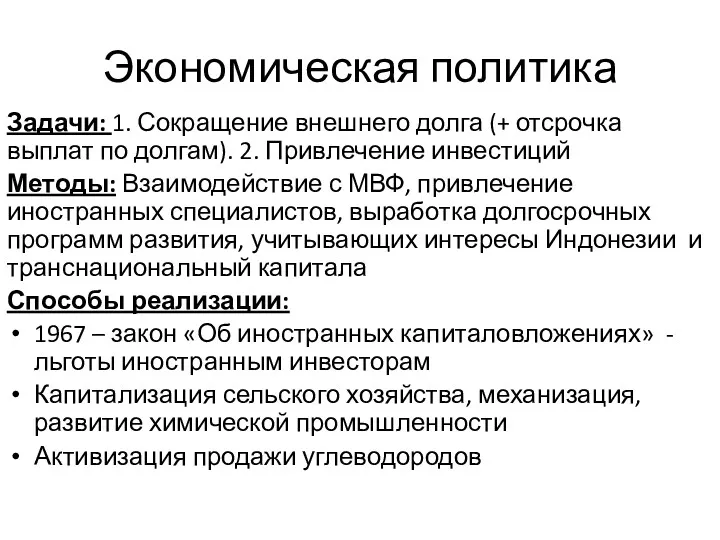 Экономическая политика

Задачи: 1. Сокращение внешнего долга (+ отсрочка выплат по долгам). 2. Привлечение инвестиций

Методы: Взаимодействие с МВФ, привлечение иностранных специалистов, выработка долгосрочных программ развития, учитывающих интересы Индонезии и транснациональный капитала

Способы реализации:

• 1967 – закон «Об иностранных капиталовложениях» - льготы иностранным инвесторам
• Капитализация сельского хозяйства, механизация, развитие химической промышленности
• Активизация продажи углеводородов